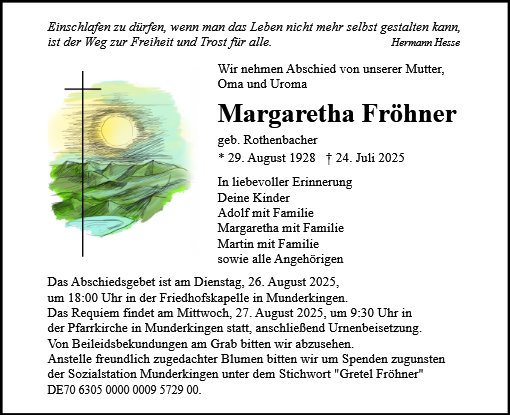 Einschlafen zu dürfen, wenn man das Leben nicht mehr selbst gestalten kann, ist der Weg zur Freiheit und Trost für alle.
Hermann Hesse

Wir nehmen Abschied von unserer Mutter, Oma und Uroma

Margaretha Fröhner

geb. Rothenbacher

* 29. August 1928 † 24. Juli 2025

In liebevoller Erinnerung
Deine Kinder
Adolf mit Familie
Margaretha mit Familie
Martin mit Familie
sowie alle Angehörigen

Das Abschiedsgebet ist am Dienstag, 26. August 2025, um 18:00 Uhr in der Friedhofskapelle in Munderkingen.
Das Requiem findet am Mittwoch, 27. August 2025, um 9:30 Uhr in der Pfarrkirche in Munderkingen statt, anschließend Urnenbeisetzung.
Von Beileidsbekundungen am Grab bitten wir abzusehen.
Anstelle freundlich zugedachter Blumen bitten wir um Spenden zugunsten der Sozialstation Munderkingen unter dem Stichwort "Gretel Fröhner" DE70 6305 0000 0009 5729 00.